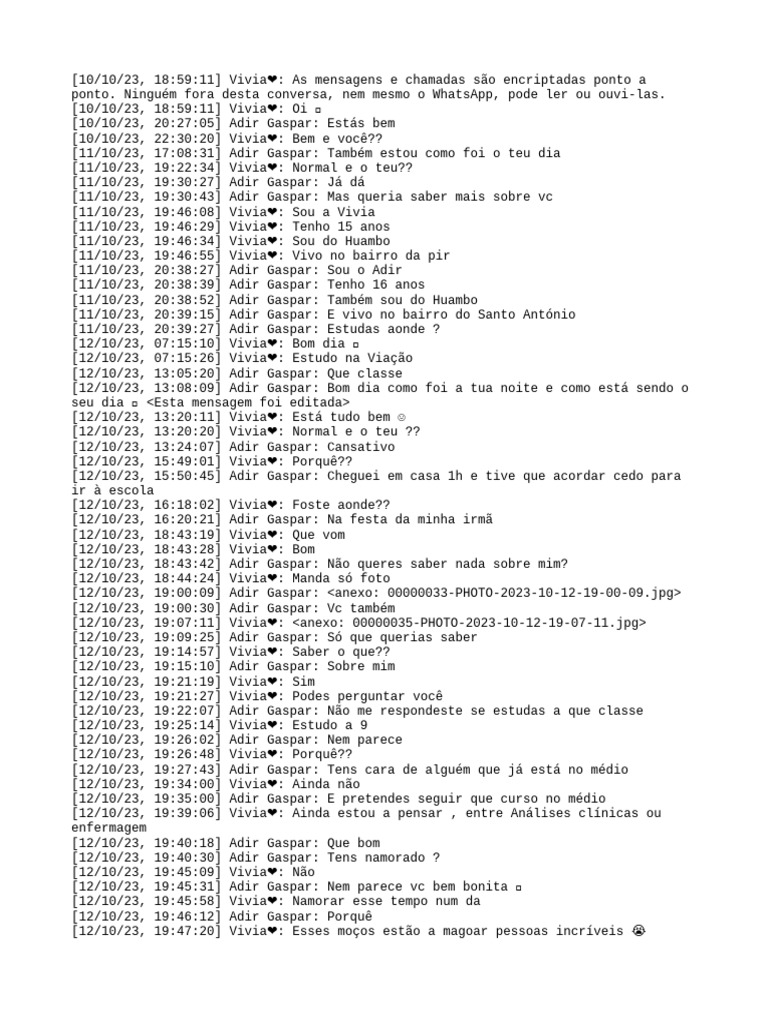 [10/10/23, 18:59:11] Vivia❤: As mensagens e chamadas são encriptadas ponto a ponto. Ninguém fora desta conversa, nem mesmo o WhatsApp, pode ler ou ouvi-las.
[10/10/23, 18:59:11] Vivia❤: Oi ▫
[10/10/23, 20:27:05] Adir Gaspar: Estás bem
[10/10/23, 22:30:20] Vivia❤: Bem e você??
[11/10/23, 17:08:31] Adir Gaspar: Também estou como foi o teu dia
[11/10/23, 19:22:34] Vivia❤: Normal e o teu??
[11/10/23, 19:30:27] Adir Gaspar: Já dá
[11/10/23, 19:30:43] Adir Gaspar: Mas queria saber mais sobre vc
[11/10/23, 19:46:08] Vivia❤: Sou a Vivia
[11/10/23, 19:46:29] Vivia❤: Tenho 15 anos
[11/10/23, 19:46:34] Vivia❤: Sou do Huambo
[11/10/23, 19:46:55] Vivia❤: Vivo no bairro da pir
[11/10/23, 20:38:27] Adir Gaspar: Sou o Adir
[11/10/23, 20:38:39] Adir Gaspar: Tenho 16 anos
[11/10/23, 20:38:52] Adir Gaspar: Também sou do Huambo
[11/10/23, 20:39:15] Adir Gaspar: E vivo no bairro do Santo António
[11/10/23, 20:39:27] Adir Gaspar: Estudas aonde ?
[12/10/23, 07:15:10] Vivia❤: Bom dia ▫
[12/10/23, 07:15:26] Vivia❤: Estudo na Viação
[12/10/23, 13:05:20] Adir Gaspar: Que classe
[12/10/23, 13:08:09] Adir Gaspar: Bom dia como foi a tua noite e como está sendo o seu dia ▫ <Esta mensagem foi editada>
[12/10/23, 13:20:11] Vivia❤: Está tudo bem ☺
[12/10/23, 13:20:20] Vivia❤: Normal e o teu ??
[12/10/23, 13:24:07] Adir Gaspar: Cansativo
[12/10/23, 15:49:01] Vivia❤: Porquê??
[12/10/23, 15:50:45] Adir Gaspar: Cheguei em casa 1h e tive que acordar cedo para ir à escola
[12/10/23, 16:18:02] Vivia❤: Foste aonde??
[12/10/23, 16:20:21] Adir Gaspar: Na festa da minha irmã
[12/10/23, 18:43:19] Vivia❤: Que vom
[12/10/23, 18:43:28] Vivia❤: Bom
[12/10/23, 18:43:42] Adir Gaspar: Não queres saber nada sobre mim?
[12/10/23, 18:44:24] Vivia❤: Manda só foto
[12/10/23, 19:00:09] Adir Gaspar: <anexo: 00000033-PHOTO-2023-10-12-19-00-09.jpg>
[12/10/23, 19:00:30] Adir Gaspar: Vc também
[12/10/23, 19:07:11] Vivia❤: <anexo: 00000035-PHOTO-2023-10-12-19-07-11.jpg>
[12/10/23, 19:09:25] Adir Gaspar: Só que querias saber
[12/10/23, 19:14:57] Vivia❤: Saber o que??
[12/10/23, 19:15:10] Adir Gaspar: Sobre mim
[12/10/23, 19:21:19] Vivia❤: Sim
[12/10/23, 19:21:27] Vivia❤: Podes perguntar você
[12/10/23, 19:22:07] Adir Gaspar: Não me respondeste se estudas a que classe
[12/10/23, 19:25:14] Vivia❤: Estudo a 9
[12/10/23, 19:26:02] Adir Gaspar: Nem parece
[12/10/23, 19:26:48] Vivia❤: Porquê??
[12/10/23, 19:27:43] Adir Gaspar: Tens cara de alguém que já está no médio
[12/10/23, 19:34:00] Vivia❤: Ainda não
[12/10/23, 19:35:00] Adir Gaspar: E pretendes seguir que curso no médio
[12/10/23, 19:39:06] Vivia❤: Ainda estou a pensar , entre Análises clínicas ou enfermagem
[12/10/23, 19:40:18] Adir Gaspar: Que bom
[12/10/23, 19:40:30] Adir Gaspar: Tens namorado ?
[12/10/23, 19:45:09] Vivia❤: Não
[12/10/23, 19:45:31] Adir Gaspar: Nem parece vc bem bonita ▫
[12/10/23, 19:45:58] Vivia❤: Namorar esse tempo num da
[12/10/23, 19:46:12] Adir Gaspar: Porquê
[12/10/23, 19:47:20] Vivia❤: Esses moços estão a magoar pessoas incríveis 😭